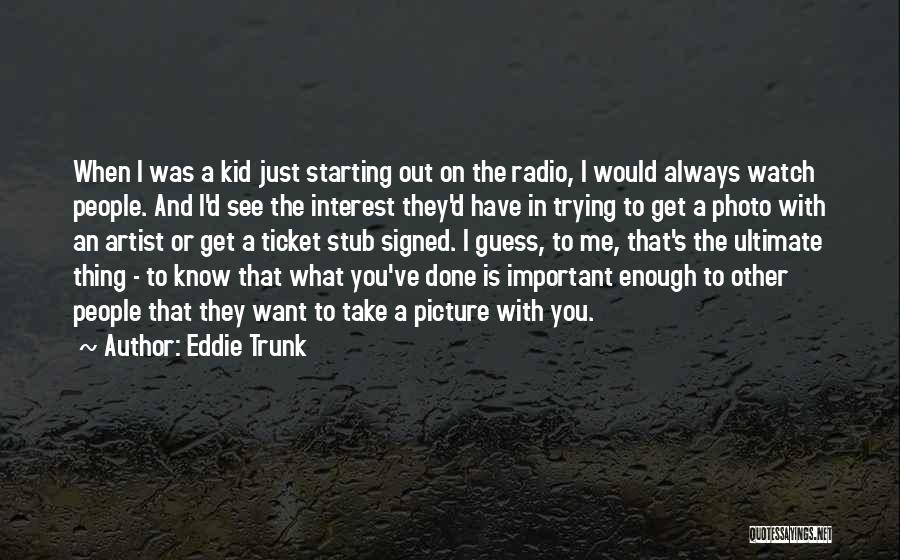 When I was a kid just starting out on the radio, I would always watch people. And I'd see the interest they'd have in trying to get a photo with an artist or get a ticket stub signed. I guess, to me, that's the ultimate thing - to know that what you've done is important enough to other people that they want to take a picture with you.

~ Author: Eddie Trunk

QUOTESSAYINGS.NET